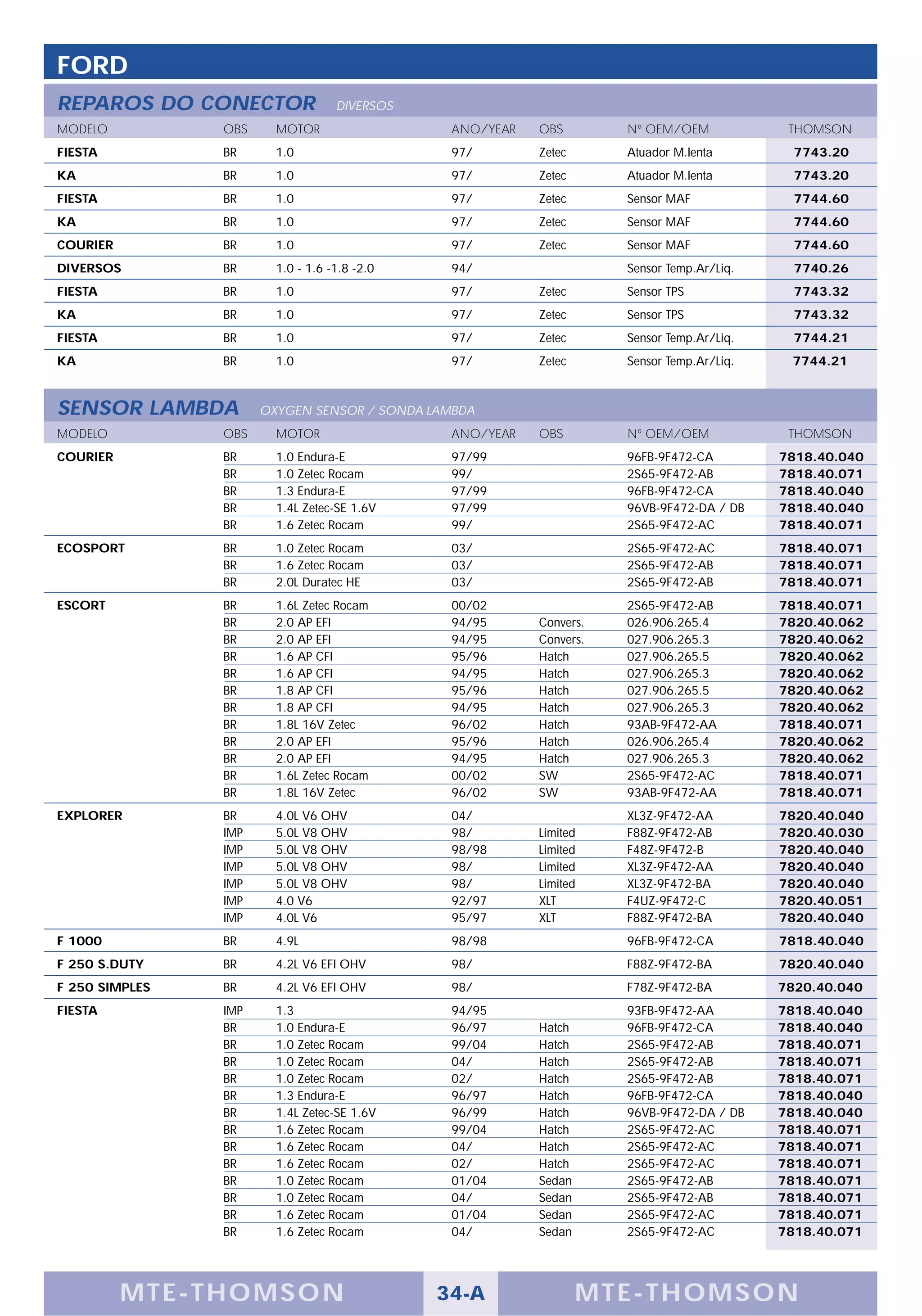 FORD

REPAROS DO CONECTOR DIVERSOS

| MODELO | OBS | MOTOR | ANO/YEAR | OBS | Nº OEM/OEM | THOMSON |
|---|---|---|---|---|---|---|
| FIESTA | BR | 1.0 | 97/ | Zetec | Atuador M.lenta | 7743.20 |
| KA | BR | 1.0 | 97/ | Zetec | Atuador M.lenta | 7743.20 |
| FIESTA | BR | 1.0 | 97/ | Zetec | Sensor MAF | 7744.60 |
| KA | BR | 1.0 | 97/ | Zetec | Sensor MAF | 7744.60 |
| COURIER | BR | 1.0 | 97/ | Zetec | Sensor MAF | 7744.60 |
| DIVERSOS | BR | 1.0 - 1.6 -1.8 -2.0 | 94/ | | Sensor Temp.Ar/Liq. | 7740.26 |
| FIESTA | BR | 1.0 | 97/ | Zetec | Sensor TPS | 7743.32 |
| KA | BR | 1.0 | 97/ | Zetec | Sensor TPS | 7743.32 |
| FIESTA | BR | 1.0 | 97/ | Zetec | Sensor Temp.Ar/Liq. | 7744.21 |
| KA | BR | 1.0 | 97/ | Zetec | Sensor Temp.Ar/Liq. | 7744.21 |

SENSOR LAMBDA OXYGEN SENSOR / SONDA LAMBDA

| MODELO | OBS | MOTOR | ANO/YEAR | OBS | Nº OEM/OEM | THOMSON |
|---|---|---|---|---|---|---|
| COURIER | BR | 1.0 Endura-E | 97/99 | | 96FB-9F472-CA | 7818.40.040 |
| | BR | 1.0 Zetec Rocam | 99/ | | 2S65-9F472-AB | 7818.40.071 |
| | BR | 1.3 Endura-E | 97/99 | | 96FB-9F472-CA | 7818.40.040 |
| | BR | 1.4L Zetec-SE 1.6V | 97/99 | | 96VB-9F472-DA / DB | 7818.40.040 |
| | BR | 1.6 Zetec Rocam | 99/ | | 2S65-9F472-AC | 7818.40.071 |
| ECOSPORT | BR | 1.0 Zetec Rocam | 03/ | | 2S65-9F472-AC | 7818.40.071 |
| | BR | 1.6 Zetec Rocam | 03/ | | 2S65-9F472-AB | 7818.40.071 |
| | BR | 2.0L Duratec HE | 03/ | | 2S65-9F472-AB | 7818.40.071 |
| ESCORT | BR | 1.6L Zetec Rocam | 00/02 | | 2S65-9F472-AB | 7818.40.071 |
| | BR | 2.0 AP EFI | 94/95 | Convers. | 026.906.265.4 | 7820.40.062 |
| | BR | 2.0 AP EFI | 94/95 | Convers. | 027.906.265.3 | 7820.40.062 |
| | BR | 1.6 AP CFI | 95/96 | Hatch | 027.906.265.5 | 7820.40.062 |
| | BR | 1.6 AP CFI | 94/95 | Hatch | 027.906.265.3 | 7820.40.062 |
| | BR | 1.8 AP CFI | 95/96 | Hatch | 027.906.265.5 | 7820.40.062 |
| | BR | 1.8 AP CFI | 94/95 | Hatch | 027.906.265.3 | 7820.40.062 |
| | BR | 1.8L 16V Zetec | 96/02 | Hatch | 93AB-9F472-AA | 7818.40.071 |
| | BR | 2.0 AP EFI | 95/96 | Hatch | 026.906.265.4 | 7820.40.062 |
| | BR | 2.0 AP EFI | 94/95 | Hatch | 027.906.265.3 | 7820.40.062 |
| | BR | 1.6L Zetec Rocam | 00/02 | SW | 2S65-9F472-AC | 7818.40.071 |
| | BR | 1.8L 16V Zetec | 96/02 | SW | 93AB-9F472-AA | 7818.40.071 |
| EXPLORER | BR | 4.0L V6 OHV | 04/ | | XL3Z-9F472-AA | 7820.40.040 |
| | IMP | 5.0L V8 OHV | 98/ | Limited | F88Z-9F472-AB | 7820.40.030 |
| | IMP | 5.0L V8 OHV | 98/98 | Limited | F48Z-9F472-B | 7820.40.040 |
| | IMP | 5.0L V8 OHV | 98/ | Limited | XL3Z-9F472-AA | 7820.40.040 |
| | IMP | 5.0L V8 OHV | 98/ | Limited | XL3Z-9F472-BA | 7820.40.040 |
| | IMP | 4.0 V6 | 92/97 | XLT | F4UZ-9F472-C | 7820.40.051 |
| | IMP | 4.0L V6 | 95/97 | XLT | F88Z-9F472-BA | 7820.40.040 |
| F 1000 | BR | 4.9L | 98/98 | | 96FB-9F472-CA | 7818.40.040 |
| F 250 S.DUTY | BR | 4.2L V6 EFI OHV | 98/ | | F88Z-9F472-BA | 7820.40.040 |
| F 250 SIMPLES | BR | 4.2L V6 EFI OHV | 98/ | | F78Z-9F472-BA | 7820.40.040 |
| FIESTA | IMP | 1.3 | 94/95 | | 93FB-9F472-AA | 7818.40.040 |
| | BR | 1.0 Endura-E | 96/97 | Hatch | 96FB-9F472-CA | 7818.40.040 |
| | BR | 1.0 Zetec Rocam | 99/04 | Hatch | 2S65-9F472-AB | 7818.40.071 |
| | BR | 1.0 Zetec Rocam | 04/ | Hatch | 2S65-9F472-AB | 7818.40.071 |
| | BR | 1.0 Zetec Rocam | 02/ | Hatch | 2S65-9F472-AB | 7818.40.071 |
| | BR | 1.3 Endura-E | 96/97 | Hatch | 96FB-9F472-CA | 7818.40.040 |
| | BR | 1.4L Zetec-SE 1.6V | 96/99 | Hatch | 96VB-9F472-DA / DB | 7818.40.040 |
| | BR | 1.6 Zetec Rocam | 99/04 | Hatch | 2S65-9F472-AC | 7818.40.071 |
| | BR | 1.6 Zetec Rocam | 04/ | Hatch | 2S65-9F472-AC | 7818.40.071 |
| | BR | 1.6 Zetec Rocam | 02/ | Hatch | 2S65-9F472-AC | 7818.40.071 |
| | BR | 1.0 Zetec Rocam | 01/04 | Sedan | 2S65-9F472-AB | 7818.40.071 |
| | BR | 1.0 Zetec Rocam | 04/ | Sedan | 2S65-9F472-AB | 7818.40.071 |
| | BR | 1.6 Zetec Rocam | 01/04 | Sedan | 2S65-9F472-AC | 7818.40.071 |
| | BR | 1.6 Zetec Rocam | 04/ | Sedan | 2S65-9F472-AC | 7818.40.071 |

MTE-THOMSON 34-A MTE-THOMSON